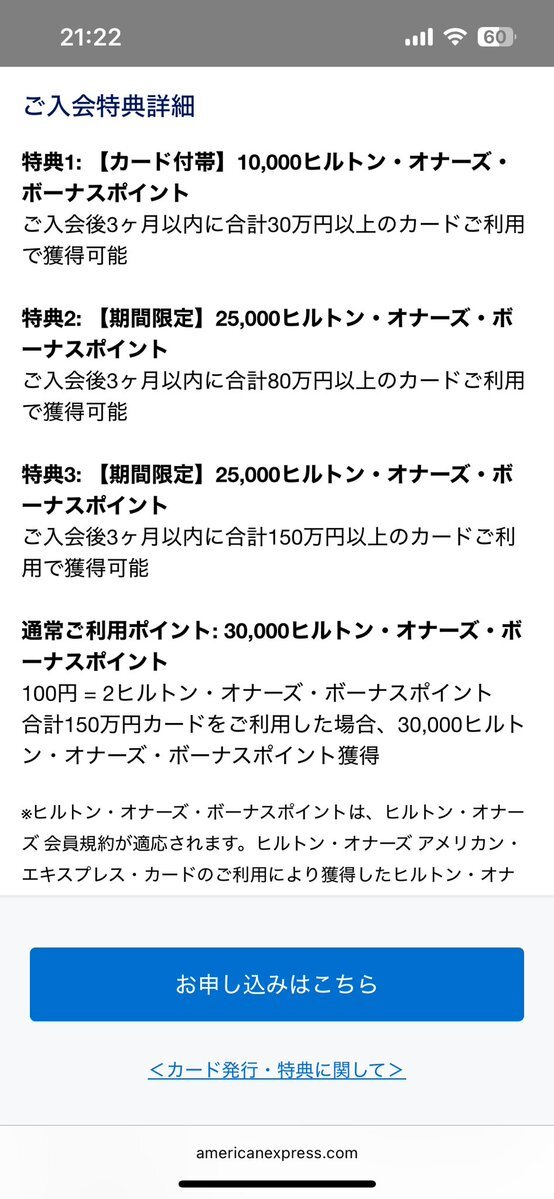 21:22

60

ご入会特典詳細

特典1: 【カード付帯】10,000ヒルトン・オナーズ・ボーナスポイント
ご入会後3ヶ月以内に合計30万円以上のカードご利用で獲得可能

特典2: 【期間限定】25,000ヒルトン・オナーズ・ボーナスポイント
ご入会後3ヶ月以内に合計80万円以上のカードご利用で獲得可能

特典3: 【期間限定】25,000ヒルトン・オナーズ・ボーナスポイント
ご入会後3ヶ月以内に合計150万円以上のカードご利用で獲得可能

通常ご利用ポイント: 30,000ヒルトン・オナーズ・ボーナスポイント
100円 = 2ヒルトン・オナーズ・ボーナスポイント
合計150万円カードをご利用した場合、30,000ヒルトン・オナーズ・ボーナスポイント獲得

※ヒルトン・オナーズ・ボーナスポイントは、ヒルトン・オナーズ 会員規約が適応されます。ヒルトン・オナーズ アメリカン・エキスプレス・カードのご利用により獲得したヒルトン・オナ

お申し込みはこちら

＜カード発行・特典に関して＞

americanexpress.com